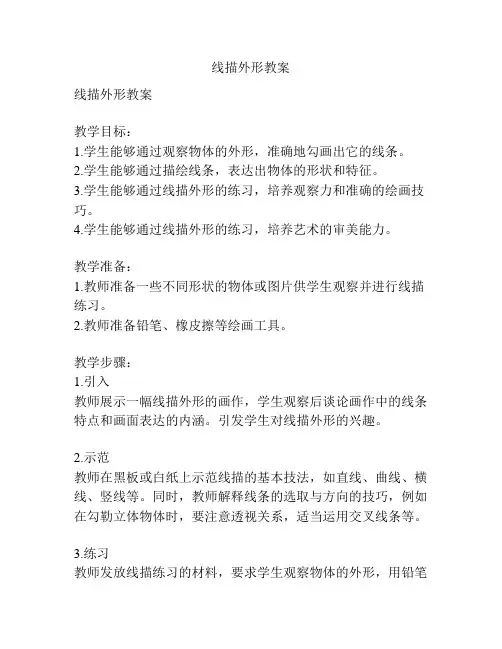 线描外形教案

线描外形教案

教学目标：
1.学生能够通过观察物体的外形，准确地勾画出它的线条。
2.学生能够通过描绘线条，表达出物体的形状和特征。
3.学生能够通过线描外形的练习，培养观察力和准确的绘画技巧。
4.学生能够通过线描外形的练习，培养艺术的审美能力。

教学准备：
1.教师准备一些不同形状的物体或图片供学生观察并进行线描练习。
2.教师准备铅笔、橡皮擦等绘画工具。

教学步骤：
1.引入
教师展示一幅线描外形的画作，学生观察后谈论画作中的线条特点和画面表达的内涵。引发学生对线描外形的兴趣。

2.示范
教师在黑板或白纸上示范线描的基本技法，如直线、曲线、横线、竖线等。同时，教师解释线条的选取与方向的技巧，例如在勾勒立体物体时，要注意透视关系，适当运用交叉线条等。

3.练习
教师发放线描练习的材料，要求学生观察物体的外形，用铅笔